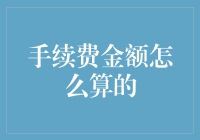 手续费金额怎么算的